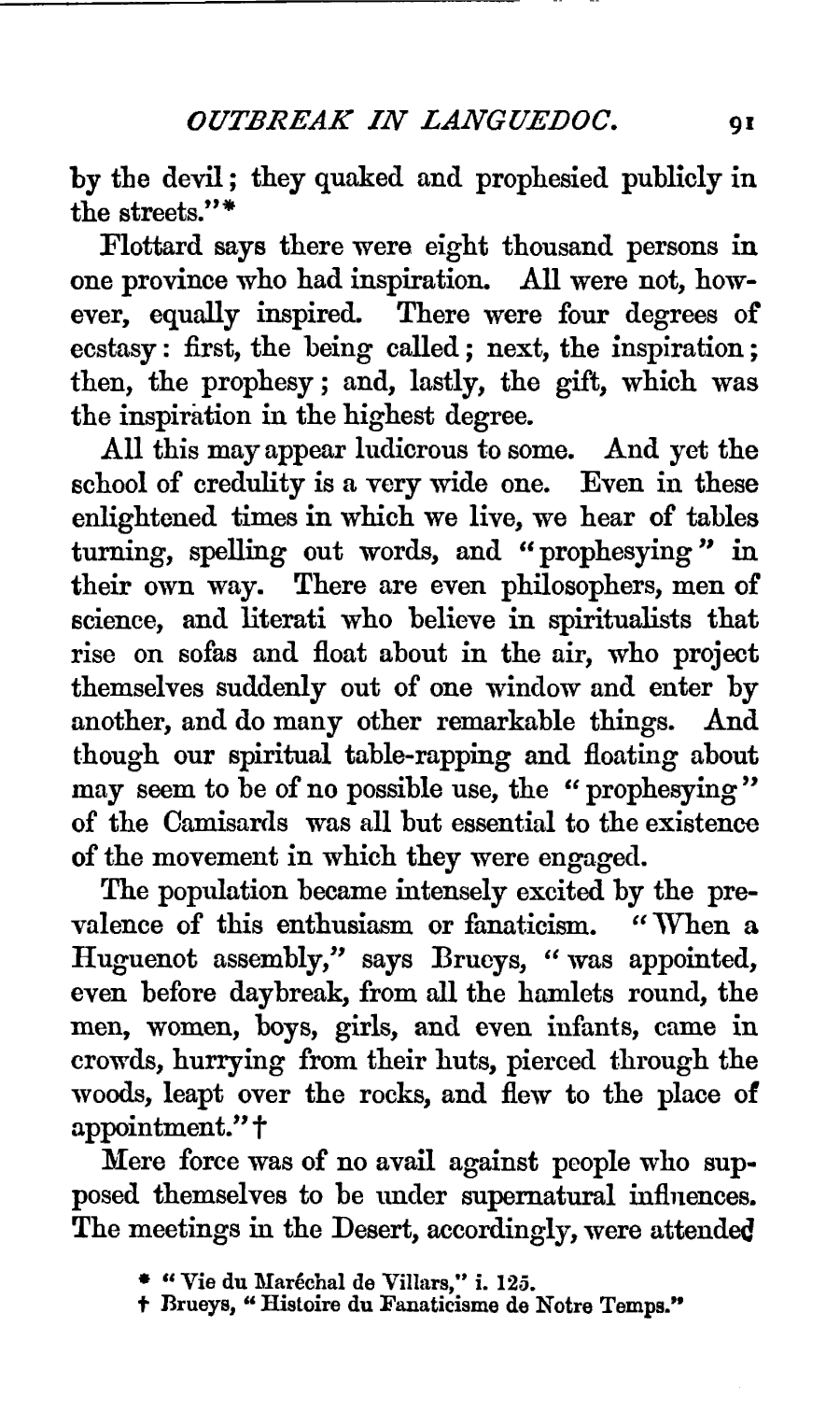 OUTBREAK IN LANGUEDOC. 91

by the devil; they quaked and prophesied publicly in the streets."*

Flottard says there were eight thousand persons in one province who had inspiration. All were not, however, equally inspired. There were four degrees of ecstasy: first, the being called; next, the inspiration; then, the prophesy; and, lastly, the gift, which was the inspiration in the highest degree.

All this may appear ludicrous to some. And yet the school of credulity is a very wide one. Even in these enlightened times in which we live, we hear of tables turning, spelling out words, and "prophesying" in their own way. There are even philosophers, men of science, and literati who believe in spiritualists that rise on sofas and float about in the air, who project themselves suddenly out of one window and enter by another, and do many other remarkable things. And though our spiritual table-rapping and floating about may seem to be of no possible use, the "prophesying" of the Camisards was all but essential to the existence of the movement in which they were engaged.

The population became intensely excited by the prevalence of this enthusiasm or fanaticism. "When a Huguenot assembly," says Brueys, "was appointed, even before daybreak, from all the hamlets round, the men, women, boys, girls, and even infants, came in crowds, hurrying from their huts, pierced through the woods, leapt over the rocks, and flew to the place of appointment."†

Mere force was of no avail against people who supposed themselves to be under supernatural influences. The meetings in the Desert, accordingly, were attended

* "Vie du Maréchal de Villars," i. 125.
† Brueys, "Histoire du Fanaticisme de Notre Temps."